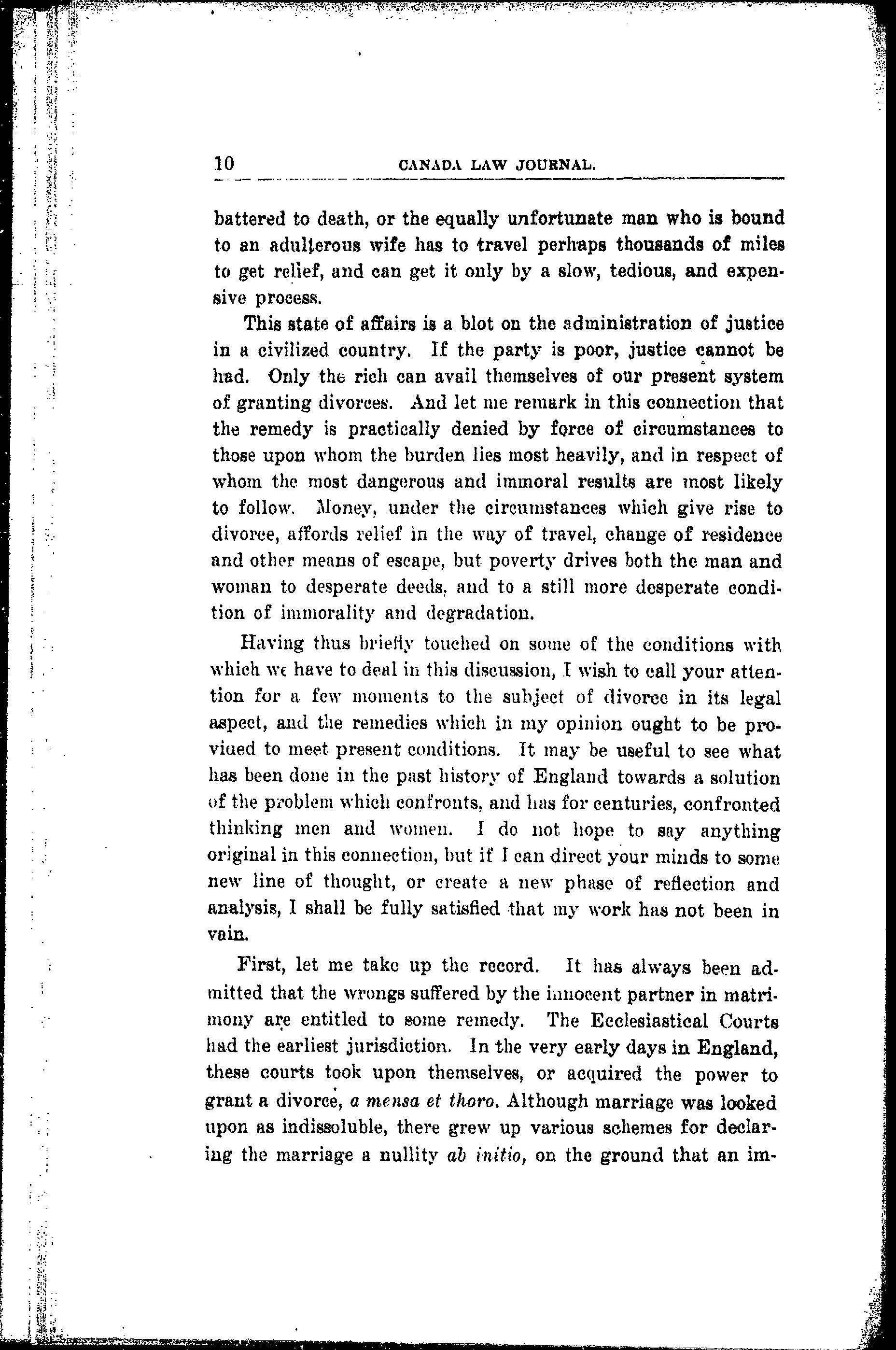 10 CANADA LAW JOURNAL.

battered to death, or the equally unfortunate man who is bound to an adulterous wife has to travel perhaps thousands of miles to get relief, and can get it only by a slow, tedious, and expensive process.

This state of affairs is a blot on the administration of justice in a civilized country. If the party is poor, justice cannot be had. Only the rich can avail themselves of our present system of granting divorces. And let me remark in this connection that the remedy is practically denied by force of circumstances to those upon whom the burden lies most heavily, and in respect of whom the most dangerous and immoral results are most likely to follow. Money, under the circumstances which give rise to divorce, affords relief in the way of travel, change of residence and other means of escape, but poverty drives both the man and woman to desperate deeds, and to a still more desperate condition of immorality and degradation.

Having thus briefly touched on some of the conditions with which we have to deal in this discussion, I wish to call your attention for a few moments to the subject of divorce in its legal aspect, and the remedies which in my opinion ought to be provided to meet present conditions. It may be useful to see what has been done in the past history of England towards a solution of the problem which confronts, and has for centuries, confronted thinking men and women. I do not hope to say anything original in this connection, but if I can direct your minds to some new line of thought, or create a new phase of reflection and analysis, I shall be fully satisfied that my work has not been in vain.

First, let me take up the record. It has always been admitted that the wrongs suffered by the innocent partner in matrimony are entitled to some remedy. The Ecclesiastical Courts had the earliest jurisdiction. In the very early days in England, these courts took upon themselves, or acquired the power to grant a divorce, a mensa et thoro. Although marriage was looked upon as indissoluble, there grew up various schemes for declaring the marriage a nullity ab initio, on the ground that an im-